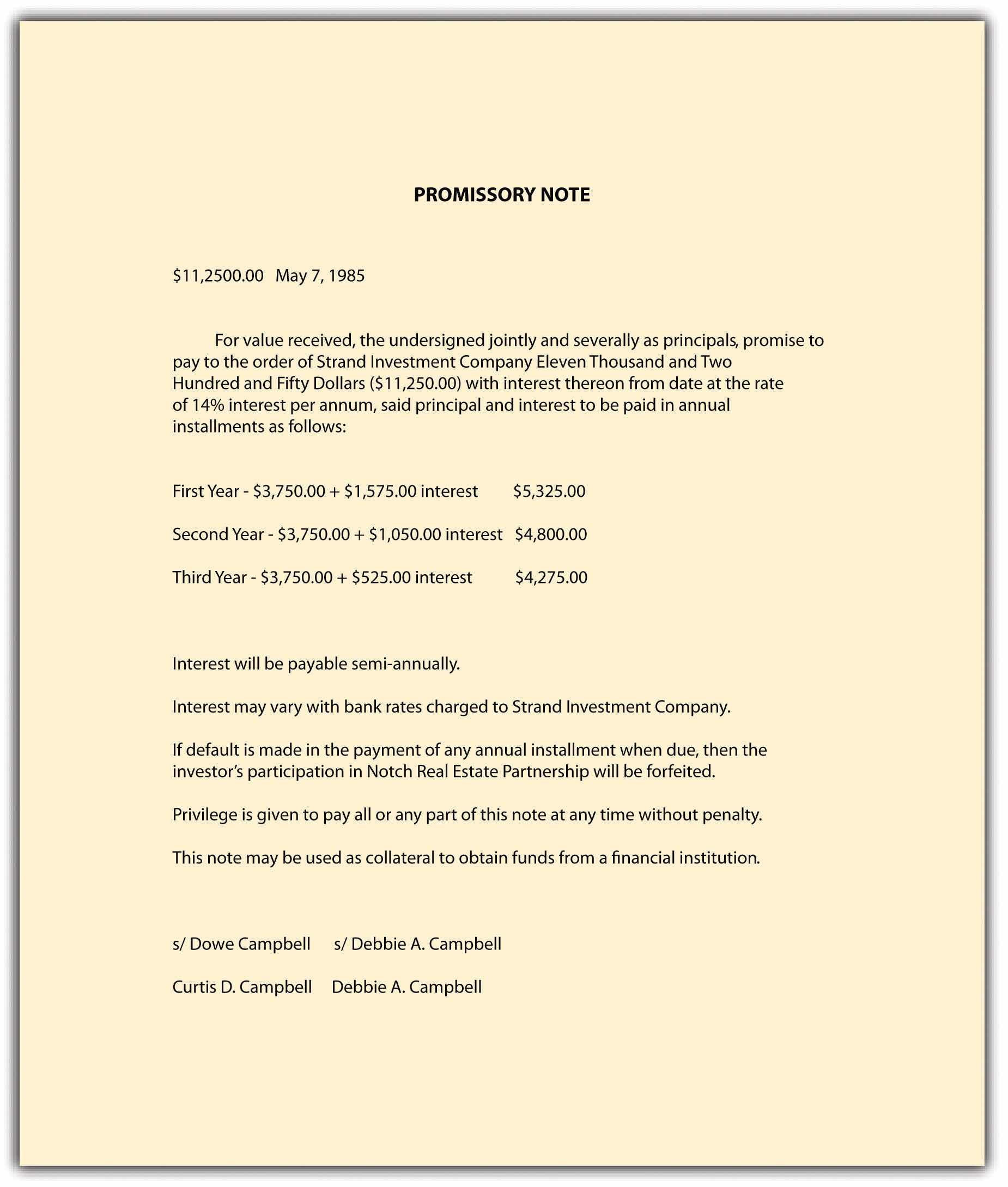 PROMISSORY NOTE

\$11,2500.00   May 7, 1985

For value received, the undersigned jointly and severally as principals, promise to pay to the order of Strand Investment Company Eleven Thousand and Two Hundred and Fifty Dollars (\$11,250.00) with interest thereon from date at the rate of 14% interest per annum, said principal and interest to be paid in annual installments as follows:

First Year - \$3,750.00 + \$1,575.00 interest   \$5,325.00

Second Year - \$3,750.00 + \$1,050.00 interest   \$4,800.00

Third Year - \$3,750.00 + \$525.00 interest   \$4,275.00

Interest will be payable semi-annually.

Interest may vary with bank rates charged to Strand Investment Company.

If default is made in the payment of any annual installment when due, then the investor's participation in Notch Real Estate Partnership will be forfeited.

Privilege is given to pay all or any part of this note at any time without penalty.

This note may be used as collateral to obtain funds from a financial institution.

s/ Dowe Campbell   s/ Debbie A. Campbell

Curtis D. Campbell   Debbie A. Campbell